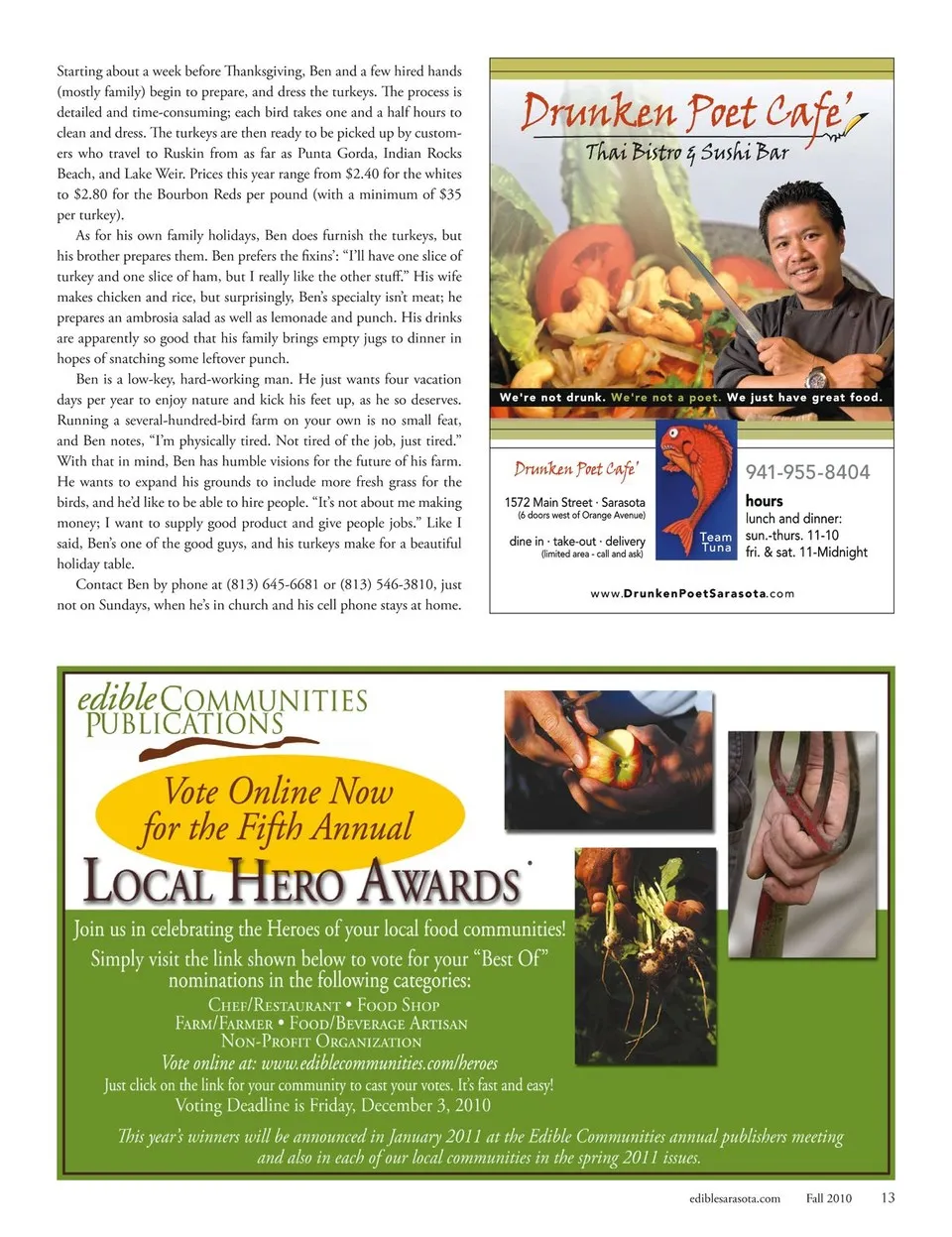 Starting about a week before Thanksgiving, Ben and a few hired hands (mostly family) begin to prepare, and dress the turkeys. The process is detailed and time-consuming; each bird takes one and a half hours to clean and dress. The turkeys are then ready to be picked up by customers who travel to Ruskin from as far as Punta Gorda, Indian Rocks Beach, and Lake Weir. Prices this year range from $2.40 for the whites to $2.80 for the Bourbon Reds per pound (with a minimum of $35 per turkey).

As for his own family holidays, Ben does furnish the turkeys, but his brother prepares them. Ben prefers the fixins': "I'll have one slice of turkey and one slice of ham, but I really like the other stuff." His wife makes chicken and rice, but surprisingly, Ben's specialty isn't meat; he prepares an ambrosia salad as well as lemonade and punch. His drinks are apparently so good that his family brings empty jugs to dinner in hopes of snatching some leftover punch.

Ben is a low-key, hard-working man. He just wants four vacation days per year to enjoy nature and kick his feet up, as he so deserves. Running a several-hundred-bird farm on your own is no small feat, and Ben notes, "I'm physically tired. Not tired of the job, just tired." With that in mind, Ben has humble visions for the future of his farm. He wants to expand his grounds to include more fresh grass for the birds, and he'd like to be able to hire people. "It's not about me making money; I want to supply good product and give people jobs." Like I said, Ben's one of the good guys, and his turkeys make for a beautiful holiday table.

Contact Ben by phone at (813) 645-6681 or (813) 546-3810, just not on Sundays, when he's in church and his cell phone stays at home.

Drunken Poet Cafe'
Thai Bistro & Sushi Bar

We're not drunk. We're not a poet. We just have great food.

Drunken Poet Cafe'
1572 Main Street · Sarasota
(6 doors west of Orange Avenue)
dine in · take-out · delivery
(limited area - call and ask)

Team Tuna

941-955-8404
hours
lunch and dinner:
sun.-thurs. 11-10
fri. & sat. 11-Midnight

www.DrunkenPoetSarasota.com

edible COMMUNITIES PUBLICATIONS

Vote Online Now for the Fifth Annual

LOCAL HERO AWARDS

Join us in celebrating the Heroes of your local food communities!
Simply visit the link shown below to vote for your "Best Of" nominations in the following categories:
CHEF/RESTAURANT • FOOD SHOP
FARM/FARMER • FOOD/BEVERAGE ARTISAN
NON-PROFIT ORGANIZATION
Vote online at: www.ediblecommunities.com/heroes
Just click on the link for your community to cast your votes. It's fast and easy!
Voting Deadline is Friday, December 3, 2010

This year's winners will be announced in January 2011 at the Edible Communities annual publishers meeting and also in each of our local communities in the spring 2011 issues.

ediblesarasota.com Fall 2010 13